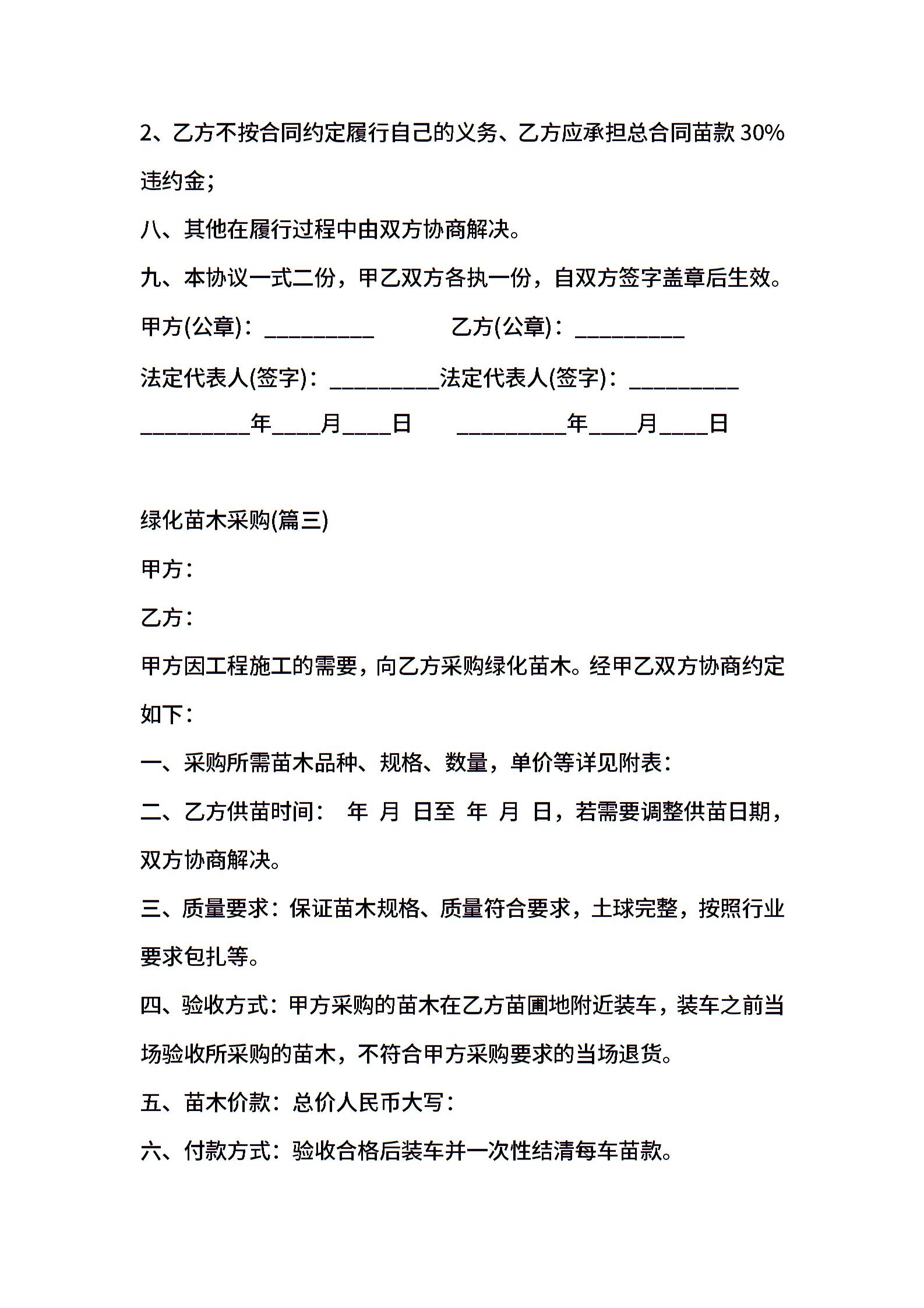 2、乙方不按合同约定履行自己的义务、乙方应承担总合同苗款 30%违约金；

八、其他在履行过程中由双方协商解决。

九、本协议一式二份，甲乙双方各执一份，自双方签字盖章后生效。

甲方(公章)：__________ 乙方(公章)：__________

法定代表人(签字)：__________法定代表人(签字)：__________

__________年____月____日 __________年____月____日

绿化苗木采购(篇三)

甲方：

乙方：

甲方因工程施工的需要，向乙方采购绿化苗木。经甲乙双方协商约定如下：

一、采购所需苗木品种、规格、数量，单价等详见附表：

二、乙方供苗时间： 年 月 日至 年 月 日，若需要调整供苗日期，双方协商解决。

三、质量要求：保证苗木规格、质量符合要求，土球完整，按照行业要求包扎等。

四、验收方式：甲方采购的苗木在乙方苗圃地附近装车，装车之前当场验收所采购的苗木，不符合甲方采购要求的当场退货。

五、苗木价款：总价人民币大写：

六、付款方式：验收合格后装车并一次性结清每车苗款。